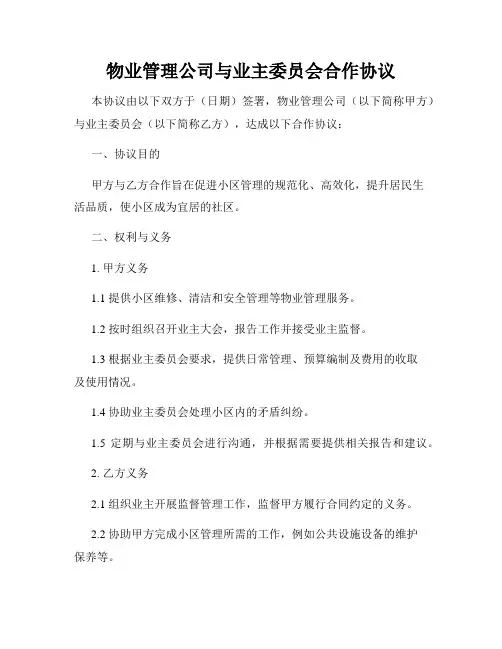 物业管理公司与业主委员会合作协议

本协议由以下双方于（日期）签署，物业管理公司（以下简称甲方）与业主委员会（以下简称乙方），达成以下合作协议：

一、协议目的

甲方与乙方合作旨在促进小区管理的规范化、高效化，提升居民生活品质，使小区成为宜居的社区。

二、权利与义务

1. 甲方义务

1.1 提供小区维修、清洁和安全管理等物业管理服务。

1.2 按时组织召开业主大会，报告工作并接受业主监督。

1.3 根据业主委员会要求，提供日常管理、预算编制及费用的收取及使用情况。

1.4 协助业主委员会处理小区内的矛盾纠纷。

1.5 定期与业主委员会进行沟通，并根据需要提供相关报告和建议。

2. 乙方义务

2.1 组织业主开展监督管理工作，监督甲方履行合同约定的义务。

2.2 协助甲方完成小区管理所需的工作，例如公共设施设备的维护保养等。